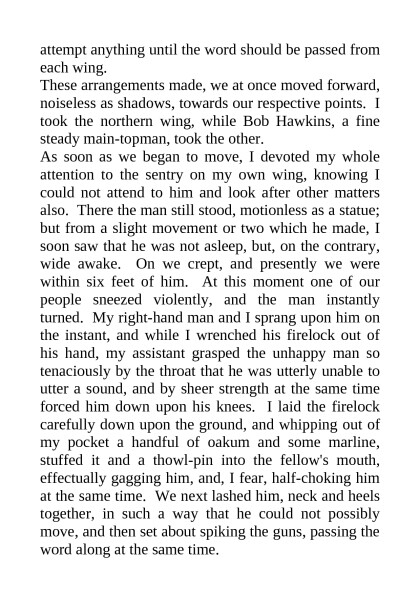 attempt anything until the word should be passed from each wing.

These arrangements made, we at once moved forward, noiseless as shadows, towards our respective points. I took the northern wing, while Bob Hawkins, a fine steady main-topman, took the other.

As soon as we began to move, I devoted my whole attention to the sentry on my own wing, knowing I could not attend to him and look after other matters also. There the man still stood, motionless as a statue; but from a slight movement or two which he made, I soon saw that he was not asleep, but, on the contrary, wide awake. On we crept, and presently we were within six feet of him. At this moment one of our people sneezed violently, and the man instantly turned. My right-hand man and I sprang upon him on the instant, and while I wrenched his firelock out of his hand, my assistant grasped the unhappy man so tenaciously by the throat that he was utterly unable to utter a sound, and by sheer strength at the same time forced him down upon his knees. I laid the firelock carefully down upon the ground, and whipping out of my pocket a handful of oakum and some marline, stuffed it and a thowl-pin into the fellow's mouth, effectually gagging him, and, I fear, half-choking him at the same time. We next lashed him, neck and heels together, in such a way that he could not possibly move, and then set about spiking the guns, passing the word along at the same time.